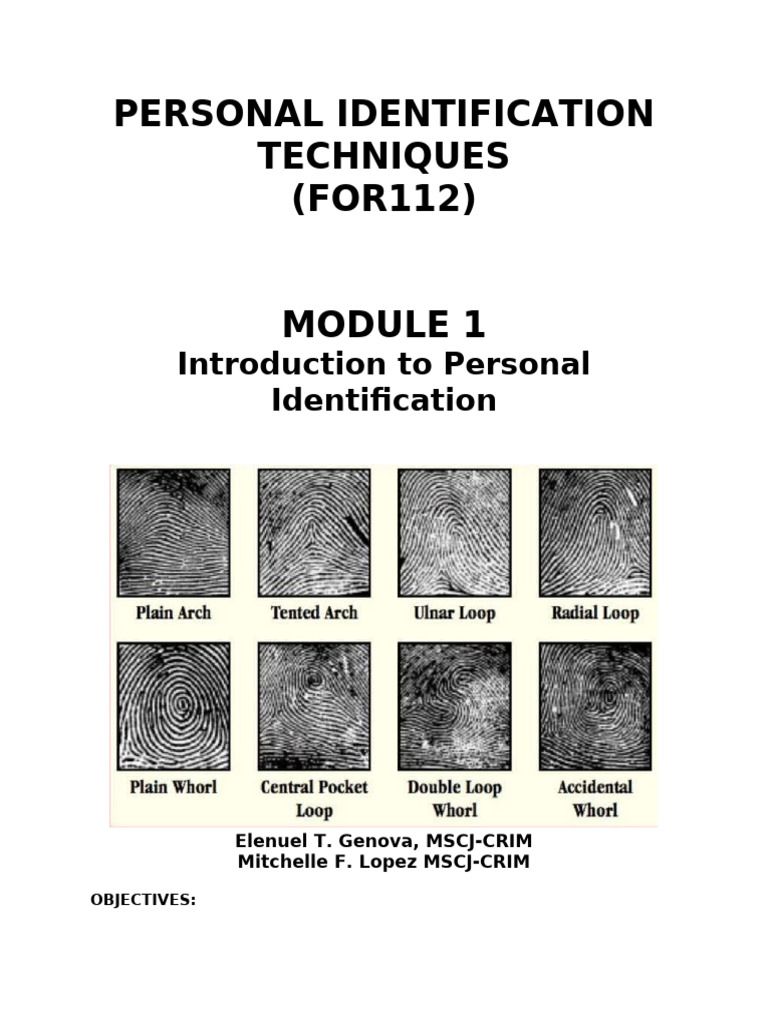 PERSONAL IDENTIFICATION TECHNIQUES (FOR112)

MODULE 1
Introduction to Personal Identification

Plain Arch
Tented Arch
Ulnar Loop
Radial Loop
Plain Whorl
Central Pocket Loop
Double Loop Whorl
Accidental Whorl

Elenuel T. Genova, MSCJ-CRIM
Mitchelle F. Lopez MSCJ-CRIM

OBJECTIVES: